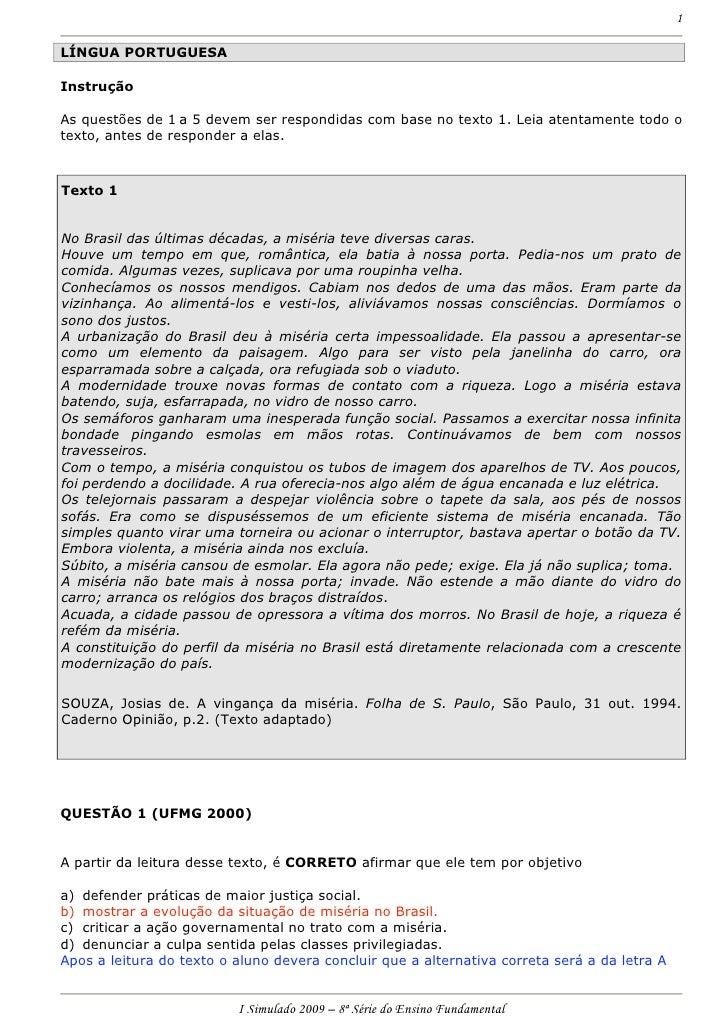 1

LÍNGUA PORTUGUESA

Instrução

As questões de 1 a 5 devem ser respondidas com base no texto 1. Leia atentamente todo o texto, antes de responder a elas.

Texto 1

No Brasil das últimas décadas, a miséria teve diversas caras.
Houve um tempo em que, romântica, ela batia à nossa porta. Pedia-nos um prato de comida. Algumas vezes, suplicava por uma roupinha velha.
Conhecíamos os nossos mendigos. Cabiam nos dedos de uma das mãos. Eram parte da vizinhança. Ao alimentá-los e vesti-los, aliviávamos nossas consciências. Dormíamos o sono dos justos.
A urbanização do Brasil deu à miséria certa impessoalidade. Ela passou a apresentar-se como um elemento da paisagem. Algo para ser visto pela janelinha do carro, ora esparramada sobre a calçada, ora refugiada sob o viaduto.
A modernidade trouxe novas formas de contato com a riqueza. Logo a miséria estava batendo, suja, esfarrapada, no vidro de nosso carro.
Os semáforos ganharam uma inesperada função social. Passamos a exercitar nossa infinita bondade pingando esmolas em mãos rotas. Continuávamos de bem com nossos travesseiros.
Com o tempo, a miséria conquistou os tubos de imagem dos aparelhos de TV. Aos poucos, foi perdendo a docilidade. A rua oferecia-nos algo além de água encanada e luz elétrica.
Os telejornais passaram a despejar violência sobre o tapete da sala, aos pés de nossos sofás. Era como se dispuséssemos de um eficiente sistema de miséria encanada. Tão simples quanto virar uma torneira ou acionar o interruptor, bastava apertar o botão da TV. Embora violenta, a miséria ainda nos excluía.
Súbito, a miséria cansou de esmolar. Ela agora não pede; exige. Ela já não suplica; toma.
A miséria não bate mais à nossa porta; invade. Não estende a mão diante do vidro do carro; arranca os relógios dos braços distraídos.
Acuada, a cidade passou de opressora a vítima dos morros. No Brasil de hoje, a riqueza é refém da miséria.
A constituição do perfil da miséria no Brasil está diretamente relacionada com a crescente modernização do país.

SOUZA, Josias de. A vingança da miséria. Folha de S. Paulo, São Paulo, 31 out. 1994. Caderno Opinião, p.2. (Texto adaptado)

QUESTÃO 1 (UFMG 2000)

A partir da leitura desse texto, é CORRETO afirmar que ele tem por objetivo

a) defender práticas de maior justiça social.
b) mostrar a evolução da situação de miséria no Brasil.
c) criticar a ação governamental no trato com a miséria.
d) denunciar a culpa sentida pelas classes privilegiadas.
Apos a leitura do texto o aluno devera concluir que a alternativa correta será a da letra A

I Simulado 2009 – 8ª Série do Ensino Fundamental